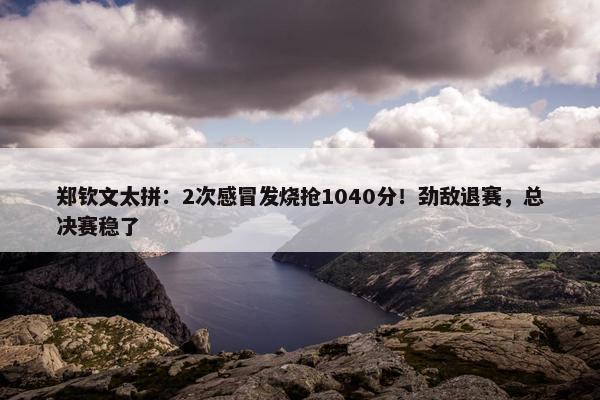 郑钦文太拼：2次感冒发烧抢1040分！劲敌退赛，总决赛稳了